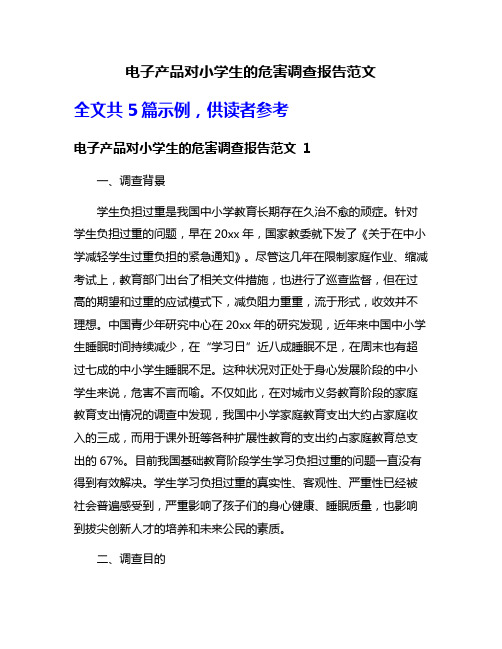 电子产品对小学生的危害调查报告范文

全文共 5 篇示例，供读者参考

电子产品对小学生的危害调查报告范文 1

一、调查背景

学生负担过重是我国中小学教育长期存在久治不愈的顽症。针对学生负担过重的问题，早在 20xx 年，国家教委就下发了《关于在中小学减轻学生过重负担的紧急通知》。尽管这几年在限制家庭作业、缩减考试上，教育部门出台了相关文件措施，也进行了巡查监督，但在过高的期望和过重的应试模式下，减负阻力重重，流于形式，收效并不理想。中国青少年研究中心在 20xx 年的研究发现，近年来中国中小学生睡眠时间持续减少，在“学习日”近八成睡眠不足，在周末也有超过七成的中小学生睡眠不足。这种状况对正处于身心发展阶段的中小学生来说，危害不言而喻。不仅如此，在对城市义务教育阶段的家庭教育支出情况的调查中发现，我国中小学家庭教育支出大约占家庭收入的三成，而用于课外班等各种扩展性教育的支出约占家庭教育总支出的 67%。目前我国基础教育阶段学生学习负担过重的问题一直没有得到有效解决。学生学习负担过重的真实性、客观性、严重性已经被社会普遍感受到，严重影响了孩子们的身心健康、睡眠质量，也影响到拔尖创新人才的培养和未来公民的素质。

二、调查目的